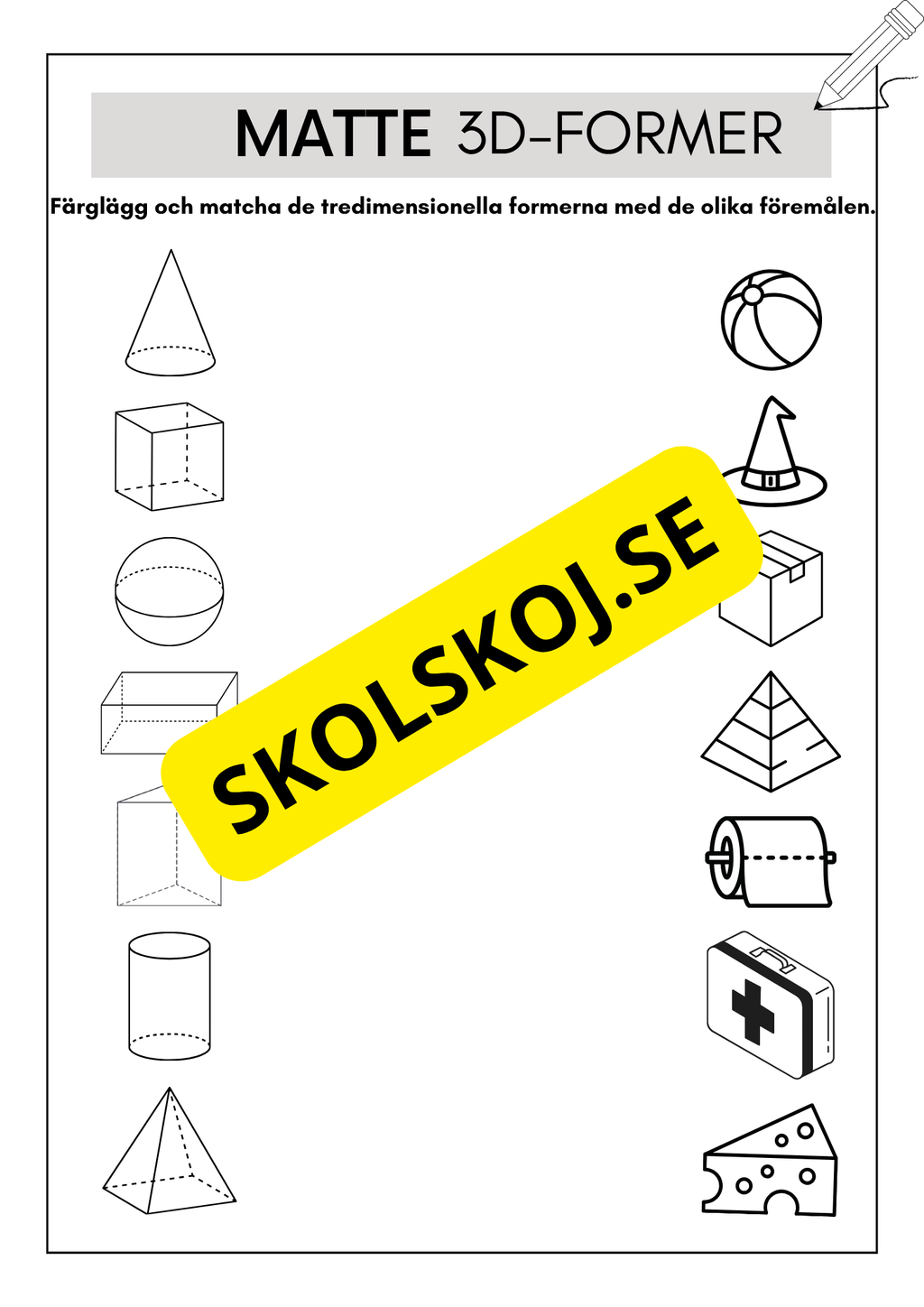 MATTE 3D-FORMER

Färglägg och matcha de tredimensionella formerna med de olika föremålen.

SKOLSKOJ.SE